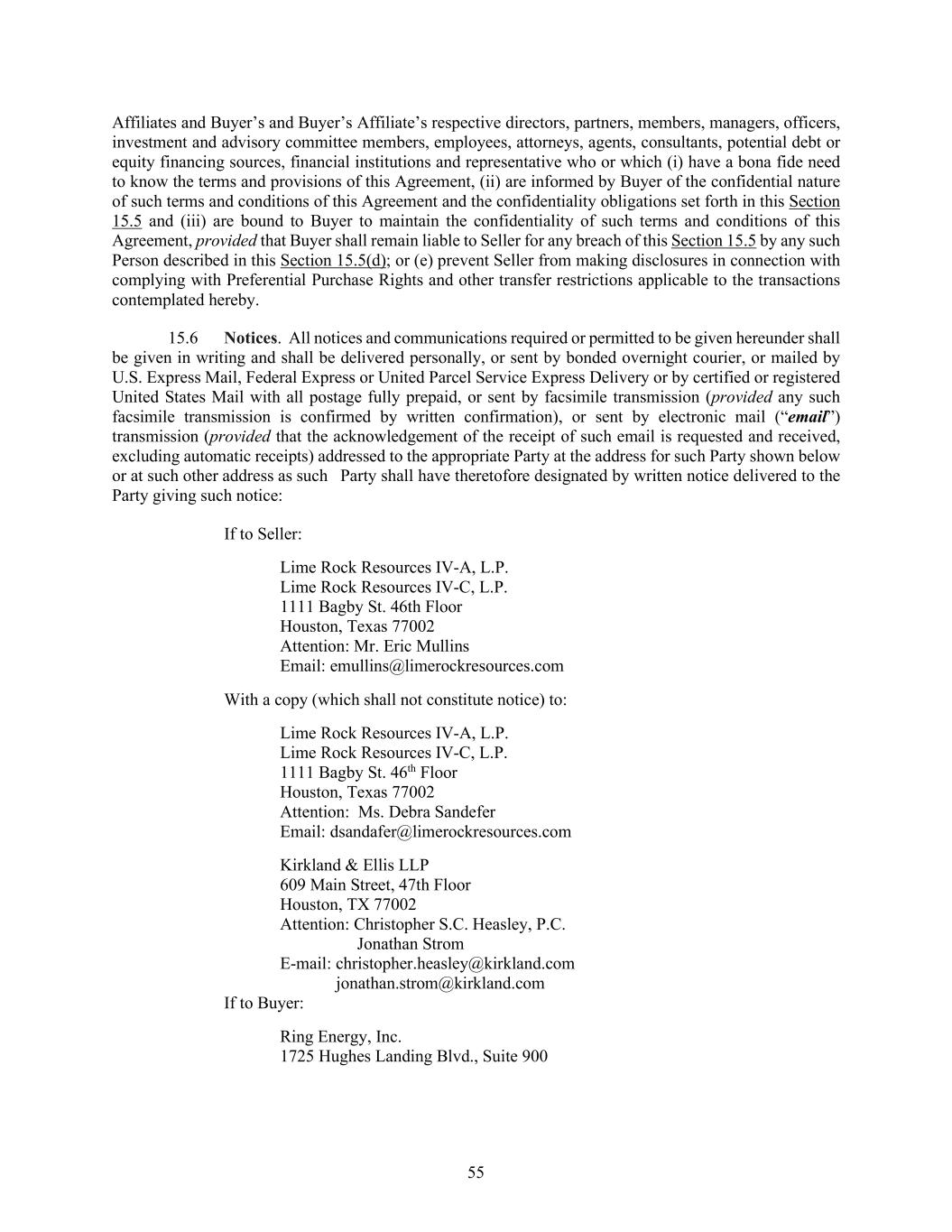 Affiliates and Buyer's and Buyer's Affiliate's respective directors, partners, members, managers, officers, investment and advisory committee members, employees, attorneys, agents, consultants, potential debt or equity financing sources, financial institutions and representative who or which (i) have a bona fide need to know the terms and provisions of this Agreement, (ii) are informed by Buyer of the confidential nature of such terms and conditions of this Agreement and the confidentiality obligations set forth in this Section 15.5 and (iii) are bound to Buyer to maintain the confidentiality of such terms and conditions of this Agreement, provided that Buyer shall remain liable to Seller for any breach of this Section 15.5 by any such Person described in this Section 15.5(d); or (e) prevent Seller from making disclosures in connection with complying with Preferential Purchase Rights and other transfer restrictions applicable to the transactions contemplated hereby.

15.6 Notices. All notices and communications required or permitted to be given hereunder shall be given in writing and shall be delivered personally, or sent by bonded overnight courier, or mailed by U.S. Express Mail, Federal Express or United Parcel Service Express Delivery or by certified or registered United States Mail with all postage fully prepaid, or sent by facsimile transmission (provided any such facsimile transmission is confirmed by written confirmation), or sent by electronic mail ("email") transmission (provided that the acknowledgement of the receipt of such email is requested and received, excluding automatic receipts) addressed to the appropriate Party at the address for such Party shown below or at such other address as such Party shall have theretofore designated by written notice delivered to the Party giving such notice:

If to Seller:

Lime Rock Resources IV-A, L.P.
Lime Rock Resources IV-C, L.P.
1111 Bagby St. 46th Floor
Houston, Texas 77002
Attention: Mr. Eric Mullins
Email: emullins@limerockresources.com

With a copy (which shall not constitute notice) to:

Lime Rock Resources IV-A, L.P.
Lime Rock Resources IV-C, L.P.
1111 Bagby St. 46$^{th}$ Floor
Houston, Texas 77002
Attention: Ms. Debra Sandefer
Email: dsandafer@limerockresources.com

Kirkland & Ellis LLP
609 Main Street, 47th Floor
Houston, TX 77002
Attention: Christopher S.C. Heasley, P.C.
Jonathan Strom
E-mail: christopher.heasley@kirkland.com
jonathan.strom@kirkland.com

If to Buyer:

Ring Energy, Inc.
1725 Hughes Landing Blvd., Suite 900

55